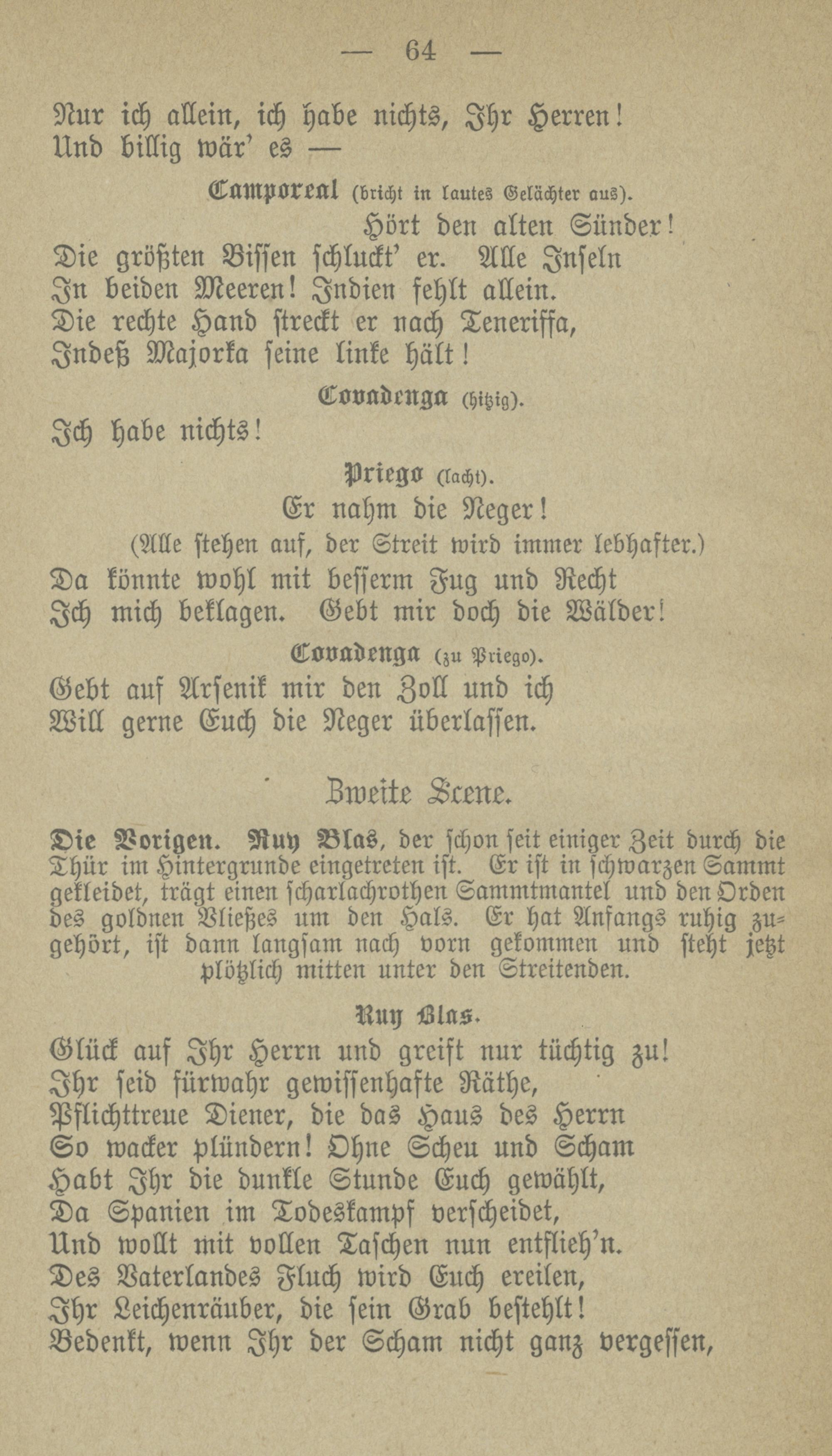 — 64 —

Nur ich allein, ich habe nichts, Ihr Herren!
Und billig wär' es —

Camporeal (bricht in lautes Gelächter aus).

Hört den alten Sünder!
Die größten Bissen schluckt' er. Alle Inseln
In beiden Meeren! Indien fehlt allein.
Die rechte Hand streckt er nach Teneriffa,
Indeß Majorka seine linke hält!

Covadenga (hitzig).

Ich habe nichts!

Priego (lacht).

Er nahm die Neger!
(Alle stehen auf, der Streit wird immer lebhafter.)
Da könnte wohl mit besserm Fug und Recht
Ich mich beklagen. Gebt mir doch die Wälder!

Covadenga (zu Priego).

Gebt auf Arsenik mir den Zoll und ich
Will gerne Euch die Neger überlassen.

Zweite Scene.

Die Vorigen. Ruy Blas, der schon seit einiger Zeit durch die Thür im Hintergrunde eingetreten ist. Er ist in schwarzen Sammt gekleidet, trägt einen scharlachrothen Sammtmantel und den Orden des goldnen Vließes um den Hals. Er hat Anfangs ruhig zugehört, ist dann langsam nach vorn gekommen und steht jetzt plötzlich mitten unter den Streitenden.

Ruy Blas.

Glück auf Ihr Herrn und greift nur tüchtig zu!
Ihr seid fürwahr gewissenhafte Räthe,
Pflichttreue Diener, die das Haus des Herrn
So wacker plündern! Ohne Scheu und Scham
Habt Ihr die dunkle Stunde Euch gewählt,
Da Spanien im Todeskampf verscheidet,
Und wollt mit vollen Taschen nun entflieh'n.
Des Vaterlandes Fluch wird Euch ereilen,
Ihr Leichenräuber, die sein Grab bestehlt!
Bedenkt, wenn Ihr der Scham nicht ganz vergessen,